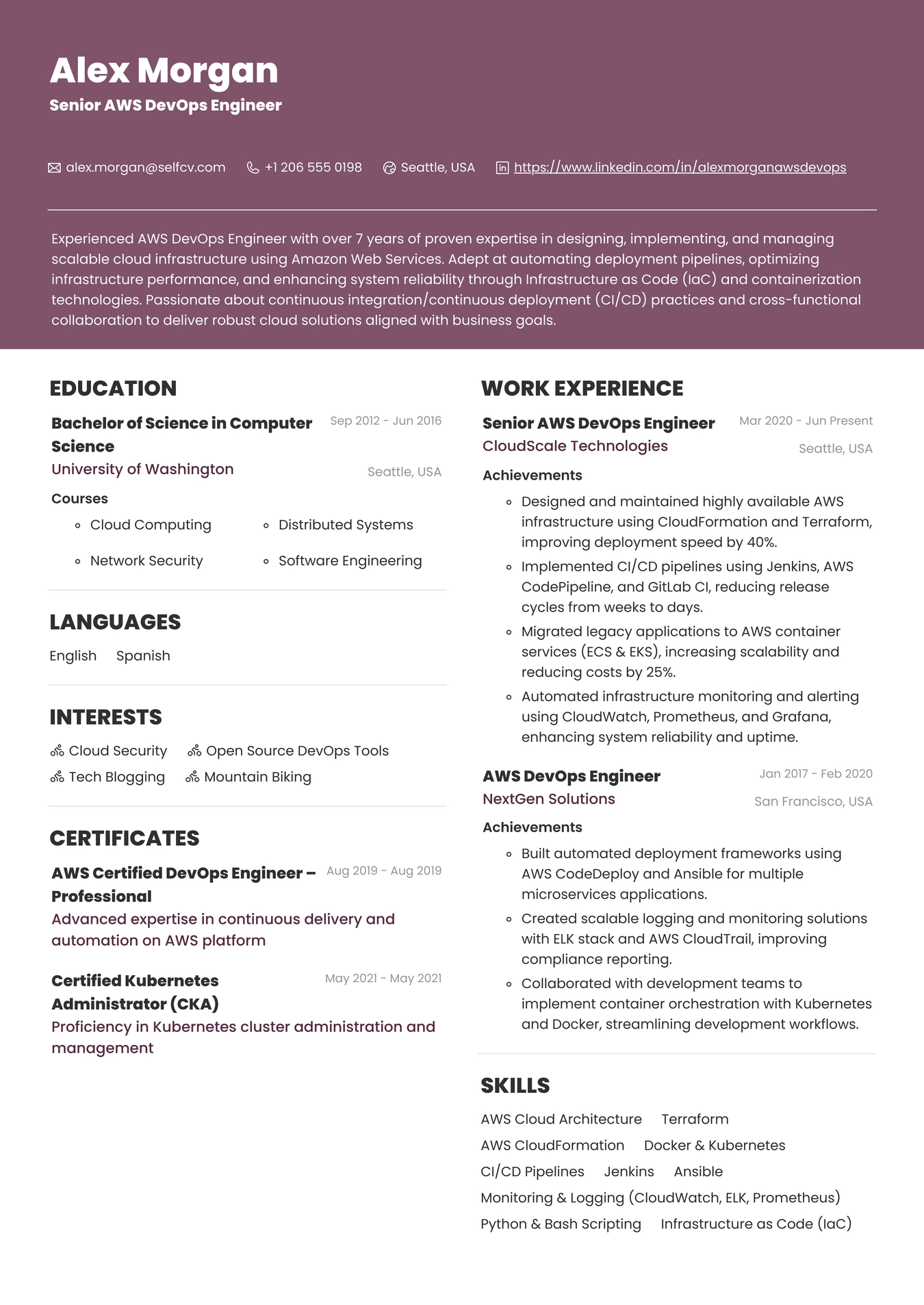 Alex Morgan
Senior AWS DevOps Engineer

alex.morgan@selfcv.com  +1 206 555 0198  Seattle, USA  https://www.linkedin.com/in/alexmorganawsdevops

Experienced AWS DevOps Engineer with over 7 years of proven expertise in designing, implementing, and managing scalable cloud infrastructure using Amazon Web Services. Adept at automating deployment pipelines, optimizing infrastructure performance, and enhancing system reliability through Infrastructure as Code (IaC) and containerization technologies. Passionate about continuous integration/continuous deployment (CI/CD) practices and cross-functional collaboration to deliver robust cloud solutions aligned with business goals.

EDUCATION

Bachelor of Science in Computer Science
Sep 2012 - Jun 2016
University of Washington
Seattle, USA
Courses
- Cloud Computing
- Distributed Systems
- Network Security
- Software Engineering

LANGUAGES

English  Spanish

INTERESTS

Cloud Security  Open Source DevOps Tools
Tech Blogging  Mountain Biking

CERTIFICATES

AWS Certified DevOps Engineer – Professional
Aug 2019 - Aug 2019
Advanced expertise in continuous delivery and automation on AWS platform

Certified Kubernetes Administrator (CKA)
May 2021 - May 2021
Proficiency in Kubernetes cluster administration and management

WORK EXPERIENCE

Senior AWS DevOps Engineer
Mar 2020 - Jun Present
CloudScale Technologies
Seattle, USA
Achievements
- Designed and maintained highly available AWS infrastructure using CloudFormation and Terraform, improving deployment speed by 40%.
- Implemented CI/CD pipelines using Jenkins, AWS CodePipeline, and GitLab CI, reducing release cycles from weeks to days.
- Migrated legacy applications to AWS container services (ECS & EKS), increasing scalability and reducing costs by 25%.
- Automated infrastructure monitoring and alerting using CloudWatch, Prometheus, and Grafana, enhancing system reliability and uptime.

AWS DevOps Engineer
Jan 2017 - Feb 2020
NextGen Solutions
San Francisco, USA
Achievements
- Built automated deployment frameworks using AWS CodeDeploy and Ansible for multiple microservices applications.
- Created scalable logging and monitoring solutions with ELK stack and AWS CloudTrail, improving compliance reporting.
- Collaborated with development teams to implement container orchestration with Kubernetes and Docker, streamlining development workflows.

SKILLS

AWS Cloud Architecture  Terraform
AWS CloudFormation  Docker & Kubernetes
CI/CD Pipelines  Jenkins  Ansible
Monitoring & Logging (CloudWatch, ELK, Prometheus)
Python & Bash Scripting  Infrastructure as Code (IaC)